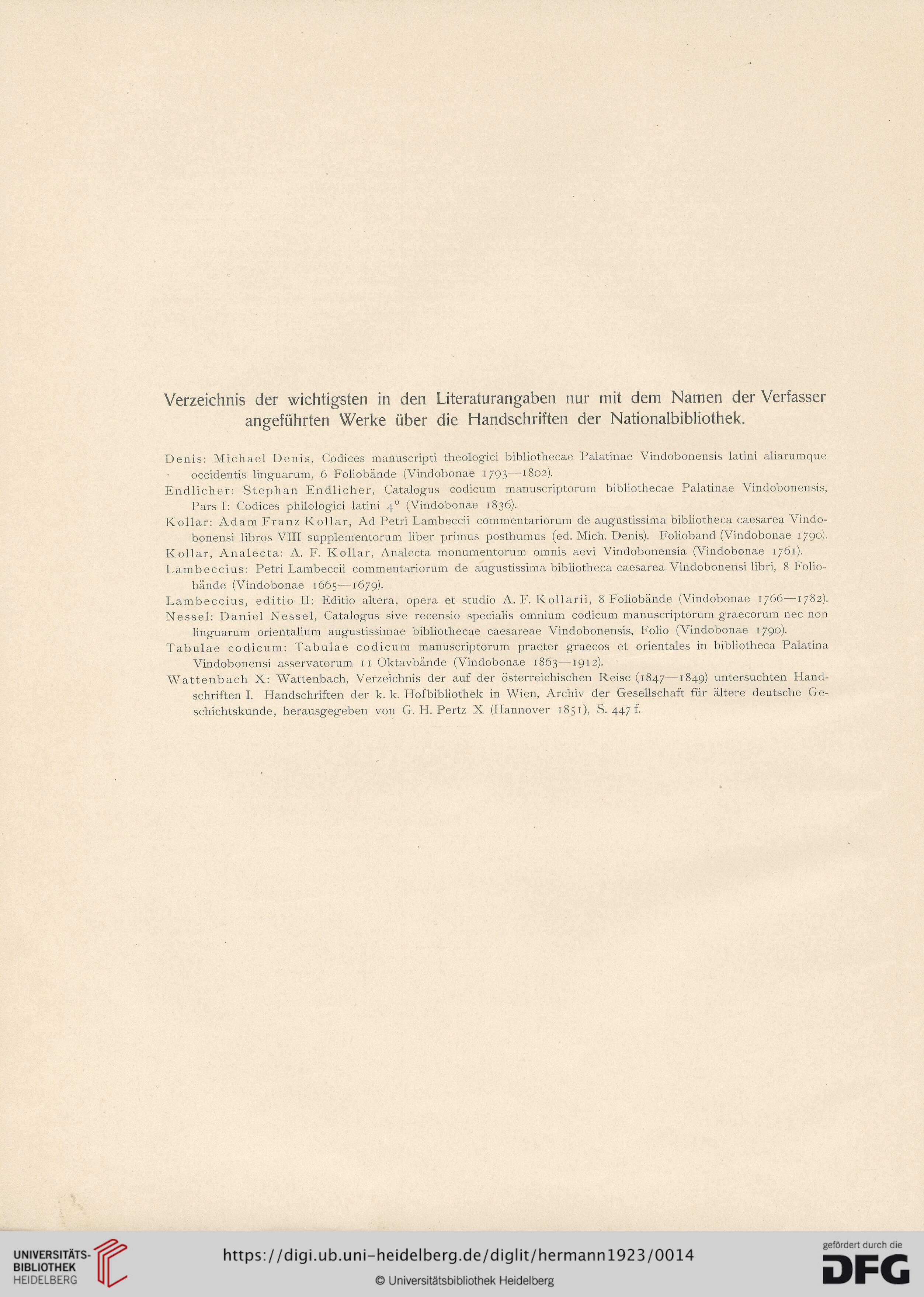 Verzeichnis der wichtigsten in den Literaturangaben nur mit dem Namen der Verfasser angeführten Werke über die Handschriften der Nationalbibliothek.

Denis: Michael Denis, Codices manuscripti theologici bibliothecae Palatinae Vindobonensis latini aliarumque occidentis linguarum, 6 Foliobände (Vindobonae 1793—1802).

Endlicher: Stephan Endlicher, Catalogus codicum manuscriptorum bibliothecae Palatinae Vindobonensis, Pars I: Codices philologici latini $4^0$ (Vindobonae 1836).

Kollar: Adam Franz Kollar, Ad Petri Lambeccii commentariorum de augustissima bibliotheca caesarea Vindobonensi libros VIII supplementorum liber primus posthumus (ed. Mich. Denis). Folioband (Vindobonae 1790).

Kollar, Analecta: A. F. Kollar, Analecta monumentorum omnis aevi Vindobonensia (Vindobonae 1761).

Lambeccius: Petri Lambeccii commentariorum de augustissima bibliotheca caesarea Vindobonensi libri, 8 Foliobände (Vindobonae 1665—1679).

Lambeccius, editio II: Editio altera, opera et studio A. F. Kollarii, 8 Foliobände (Vindobonae 1766—1782).

Nessel: Daniel Nessel, Catalogus sive recensio specialis omnium codicum manuscriptorum graecorum nec non linguarum orientalium augustissimae bibliothecae caesareae Vindobonensis, Folio (Vindobonae 1790).

Tabulae codicum: Tabulae codicum manuscriptorum praeter graecos et orientales in bibliotheca Palatina Vindobonensi asservatorum 11 Oktavbände (Vindobonae 1863—1912).

Wattenbach X: Wattenbach, Verzeichnis der auf der österreichischen Reise (1847—1849) untersuchten Handschriften I. Handschriften der k. k. Hofbibliothek in Wien, Archiv der Gesellschaft für ältere deutsche Geschichtskunde, herausgegeben von G. H. Pertz X (Hannover 1851), S. 447 f.

UNIVERSITÄTS-BIBLIOTHEK HEIDELBERG

https://digi.ub.uni-heidelberg.de/diglit/hermann1923/0014

© Universitätsbibliothek Heidelberg

gefördert durch die DFG